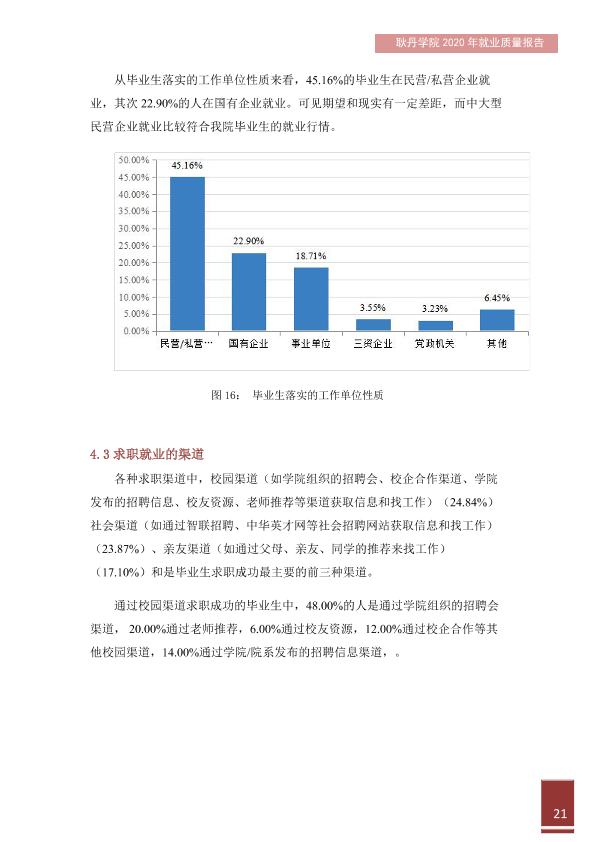 耿丹学院2020年就业质量报告

从毕业生落实的工作单位性质来看，45.16%的毕业生在民营/私营企业就业，其次22.90%的人在国有企业就业。可见期望和现实有一定差距，而中大型民营企业就业比较符合我院毕业生的就业行情。

50.00%
45.00%
40.00%
35.00%
30.00%
25.00%
20.00%
15.00%
10.00%
5.00%
0.00%

45.16%
22.90%
18.71%
3.55%
3.23%
6.45%

民营/私营…
国有企业
事业单位
三资企业
党政机关
其他

图16： 毕业生落实的工作单位性质

4.3求职就业的渠道

各种求职渠道中，校园渠道（如学院组织的招聘会、校企合作渠道、学院发布的招聘信息、校友资源、老师推荐等渠道获取信息和找工作）（24.84%）社会渠道（如通过智联招聘、中华英才网等社会招聘网站获取信息和找工作）（23.87%）、亲友渠道（如通过父母、亲友、同学的推荐来找工作）（17.10%）和是毕业生求职成功最主要的前三种渠道。

通过校园渠道求职成功的毕业生中，48.00%的人是通过学院组织的招聘会渠道，20.00%通过老师推荐，6.00%通过校友资源，12.00%通过校企合作等其他校园渠道，14.00%通过学院/院系发布的招聘信息渠道，。

21